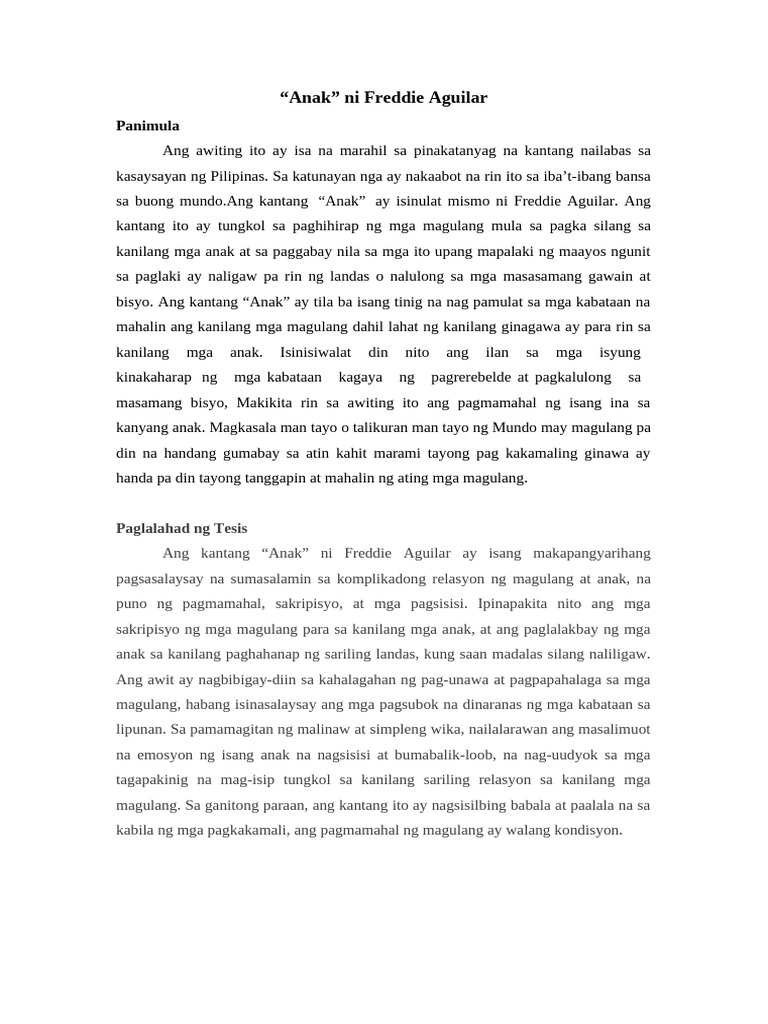 “Anak” ni Freddie Aguilar

Panimula

Ang awiting ito ay isa na marahil sa pinakatanyag na kantang nailabas sa kasaysayan ng Pilipinas. Sa katunayan nga ay nakaabot na rin ito sa iba’t-ibang bansa sa buong mundo.Ang kantang “Anak” ay isinulat mismo ni Freddie Aguilar. Ang kantang ito ay tungkol sa paghihirap ng mga magulang mula sa pagka silang sa kanilang mga anak at sa paggabay nila sa mga ito upang mapalaki ng maayos ngunit sa paglaki ay naligaw pa rin ng landas o nalulong sa mga masasamang gawain at bisyo. Ang kantang “Anak” ay tila ba isang tinig na nag pamulat sa mga kabataan na mahalin ang kanilang mga magulang dahil lahat ng kanilang ginagawa ay para rin sa kanilang mga anak. Isinisiwalat din nito ang ilan sa mga isyung kinakaharap ng mga kabataan kagaya ng pagrerebelde at pagkalulong sa masamang bisyo, Makikita rin sa awiting ito ang pagmamahal ng isang ina sa kanyang anak. Magkasala man tayo o talikuran man tayo ng Mundo may magulang pa din na handang gumabay sa atin kahit marami tayong pag kakamaling ginawa ay handa pa din tayong tanggapin at mahalin ng ating mga magulang.

Paglalahad ng Tesis

Ang kantang “Anak” ni Freddie Aguilar ay isang makapangyarihang pagsasalaysay na sumasalamin sa komplikadong relasyon ng magulang at anak, na puno ng pagmamahal, sakripisyo, at mga pagsisisi. Ipinapakita nito ang mga sakripisyo ng mga magulang para sa kanilang mga anak, at ang paglalakbay ng mga anak sa kanilang paghahanap ng sariling landas, kung saan madalas silang naliligaw. Ang awit ay nagbibigay-diin sa kahalagahan ng pag-unawa at pagpapahalaga sa mga magulang, habang isinasalaysay ang mga pagsubok na dinaranas ng mga kabataan sa lipunan. Sa pamamagitan ng malinaw at simpleng wika, nailalarawan ang masalimuot na emosyon ng isang anak na nagsisisi at bumabalik-loob, na nag-uudyok sa mga tagapakinig na mag-isip tungkol sa kanilang sariling relasyon sa kanilang mga magulang. Sa ganitong paraan, ang kantang ito ay nagsisilbing babala at paalala na sa kabila ng mga pagkakamali, ang pagmamahal ng magulang ay walang kondisyon.